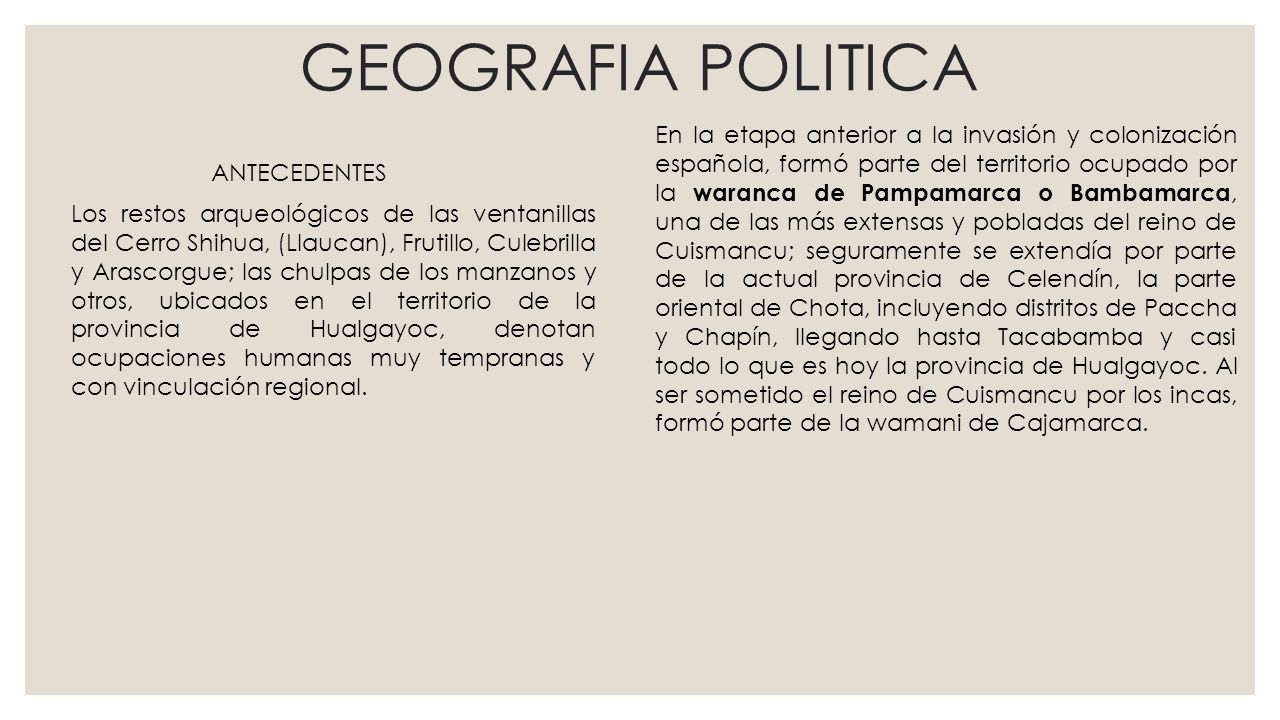 GEOGRAFIA POLITICA

ANTECEDENTES

Los restos arqueológicos de las ventanillas del Cerro Shihua, (Llaucan), Frutillo, Culebrilla y Arascorgue; las chulpas de los manzanos y otros, ubicados en el territorio de la provincia de Hualgayoc, denotan ocupaciones humanas muy tempranas y con vinculación regional.

En la etapa anterior a la invasión y colonización española, formó parte del territorio ocupado por la waranca de Pampamarca o Bambamarca, una de las más extensas y pobladas del reino de Cuismancu; seguramente se extendía por parte de la actual provincia de Celendín, la parte oriental de Chota, incluyendo distritos de Paccha y Chapín, llegando hasta Tacabamba y casi todo lo que es hoy la provincia de Hualgayoc. Al ser sometido el reino de Cuismancu por los incas, formó parte de la wamani de Cajamarca.